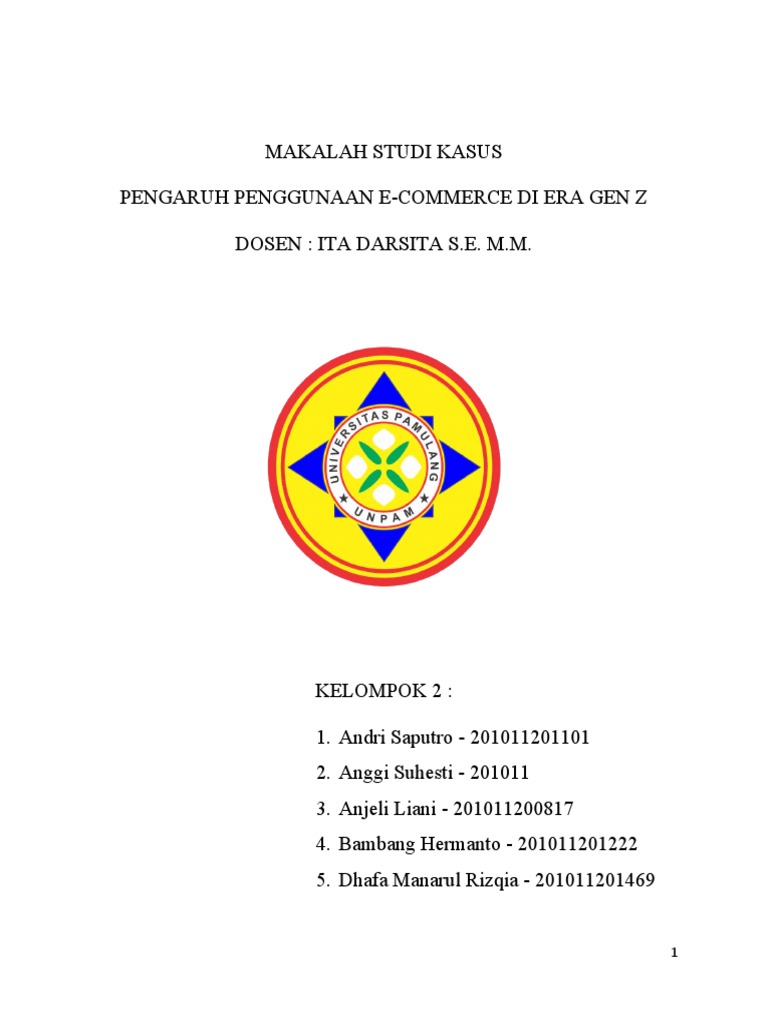 MAKALAH STUDI KASUS

PENGARUH PENGGUNAAN E-COMMERCE DI ERA GEN Z

DOSEN : ITA DARSITA S.E. M.M.

UNIVERSITAS PAMULANG

UNPAM

KELOMPOK 2 :

1. Andri Saputro - 201011201101
2. Anggi Suhesti - 201011
3. Anjeli Liani - 201011200817
4. Bambang Hermanto - 201011201222
5. Dhafa Manarul Rizqia - 201011201469

1